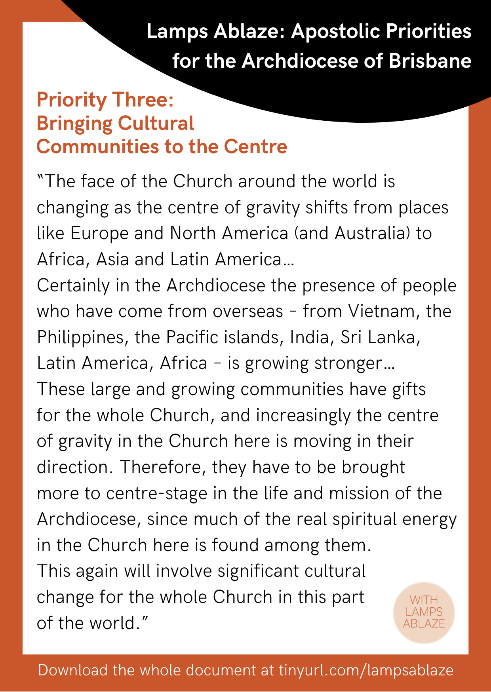 Lamps Ablaze: Apostolic Priorities for the Archdiocese of Brisbane

Priority Three: Bringing Cultural Communities to the Centre

"The face of the Church around the world is changing as the centre of gravity shifts from places like Europe and North America (and Australia) to Africa, Asia and Latin America...
Certainly in the Archdiocese the presence of people who have come from overseas - from Vietnam, the Philippines, the Pacific islands, India, Sri Lanka, Latin America, Africa - is growing stronger...
These large and growing communities have gifts for the whole Church, and increasingly the centre of gravity in the Church here is moving in their direction. Therefore, they have to be brought more to centre-stage in the life and mission of the Archdiocese, since much of the real spiritual energy in the Church here is found among them.
This again will involve significant cultural change for the whole Church in this part of the world."

WITH LAMPS ABLAZE

Download the whole document at tinyurl.com/lampsablaze